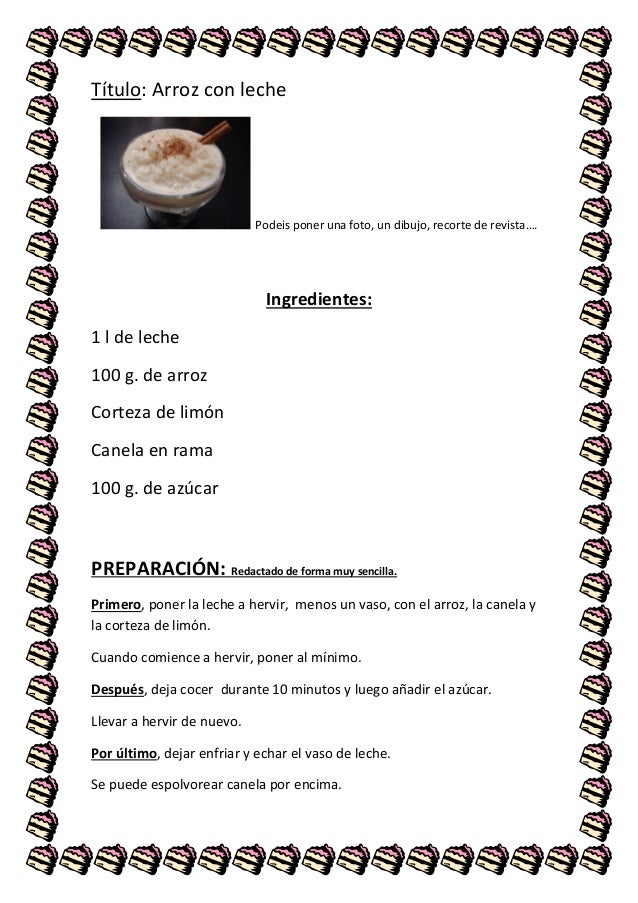 Título: Arroz con leche

Podeis poner una foto, un dibujo, recorte de revista….

Ingredientes:

1 l de leche

100 g. de arroz

Corteza de limón

Canela en rama

100 g. de azúcar

PREPARACIÓN: Redactado de forma muy sencilla.

Primero, poner la leche a hervir, menos un vaso, con el arroz, la canela y la corteza de limón.

Cuando comience a hervir, poner al mínimo.

Después, deja cocer durante 10 minutos y luego añadir el azúcar.

Llevar a hervir de nuevo.

Por último, dejar enfriar y echar el vaso de leche.

Se puede espolvorear canela por encima.